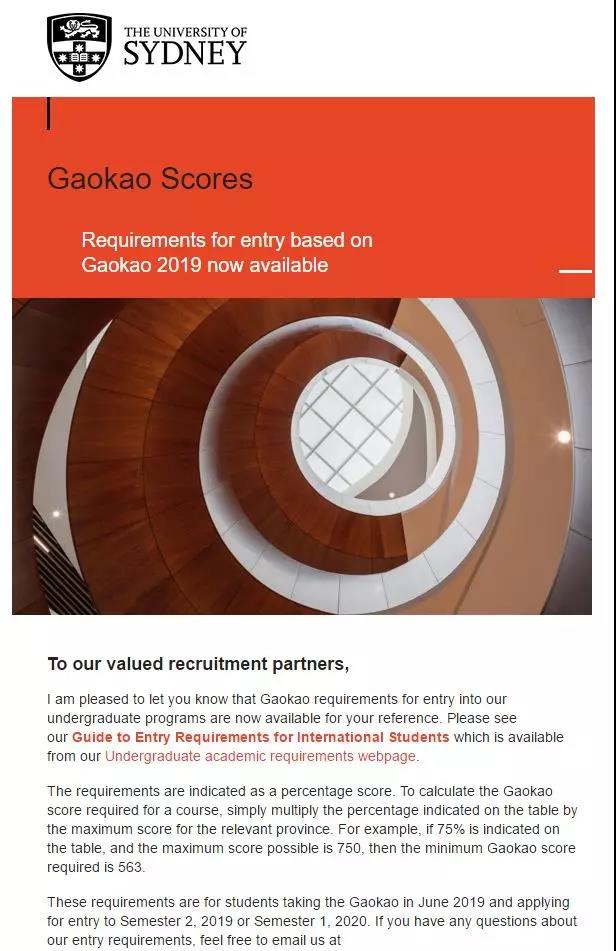 THE UNIVERSITY OF SYDNEY

Gaokao Scores

Requirements for entry based on Gaokao 2019 now available

To our valued recruitment partners,

I am pleased to let you know that Gaokao requirements for entry into our undergraduate programs are now available for your reference. Please see our Guide to Entry Requirements for International Students which is available from our Undergraduate academic requirements webpage.

The requirements are indicated as a percentage score. To calculate the Gaokao score required for a course, simply multiply the percentage indicated on the table by the maximum score for the relevant province. For example, if 75% is indicated on the table, and the maximum score possible is 750, then the minimum Gaokao score required is 563.

These requirements are for students taking the Gaokao in June 2019 and applying for entry to Semester 2, 2019 or Semester 1, 2020. If you have any questions about our entry requirements, feel free to email us at